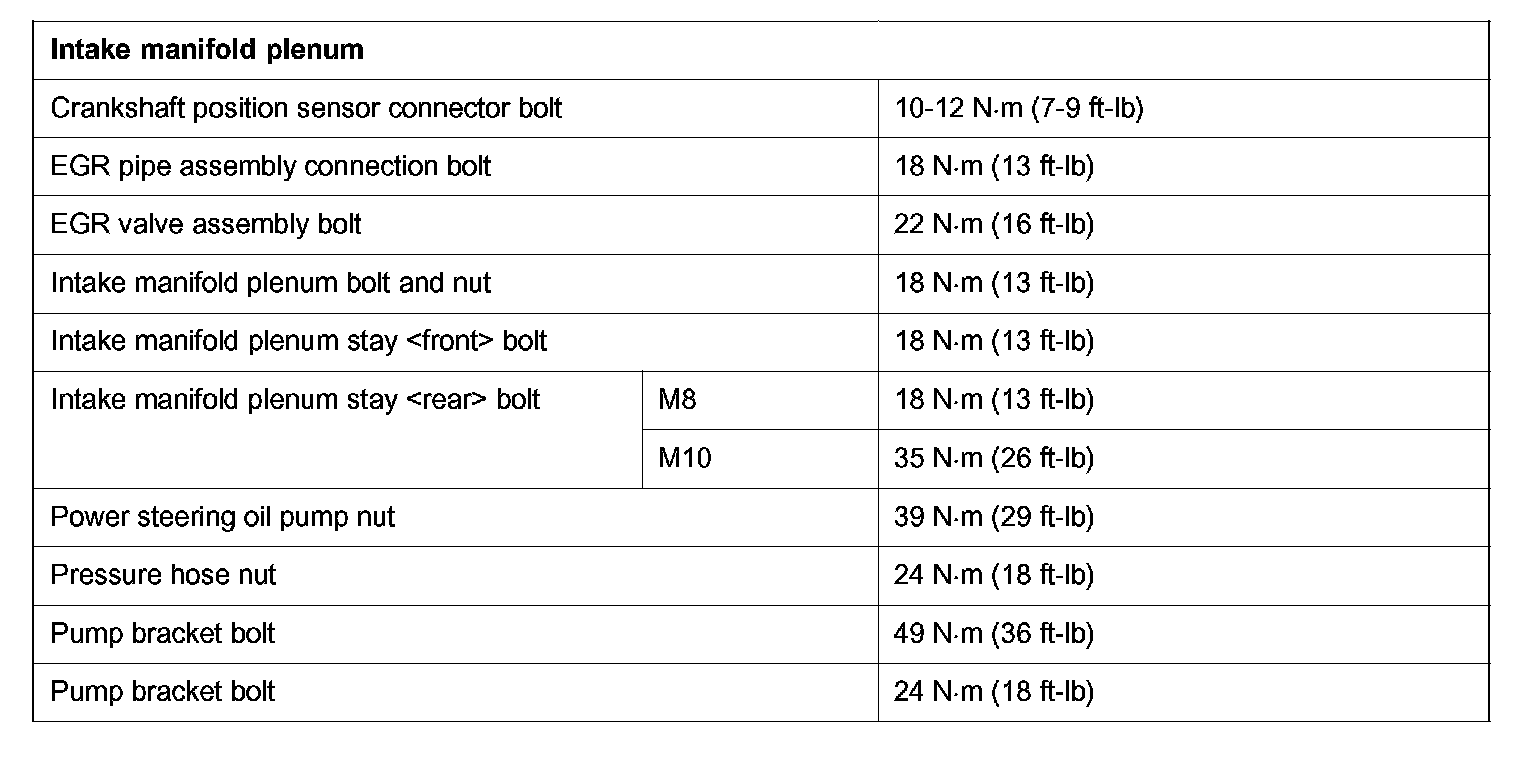 | Intake manifold plenum | | |
|---|---|---|
| Crankshaft position sensor connector bolt | | 10-12 N·m (7-9 ft-lb) |
| EGR pipe assembly connection bolt | | 18 N·m (13 ft-lb) |
| EGR valve assembly bolt | | 22 N·m (16 ft-lb) |
| Intake manifold plenum bolt and nut | | 18 N·m (13 ft-lb) |
| Intake manifold plenum stay <front> bolt | | 18 N·m (13 ft-lb) |
| Intake manifold plenum stay <rear> bolt | M8 | 18 N·m (13 ft-lb) |
| | M10 | 35 N·m (26 ft-lb) |
| Power steering oil pump nut | | 39 N·m (29 ft-lb) |
| Pressure hose nut | | 24 N·m (18 ft-lb) |
| Pump bracket bolt | | 49 N·m (36 ft-lb) |
| Pump bracket bolt | | 24 N·m (18 ft-lb) |